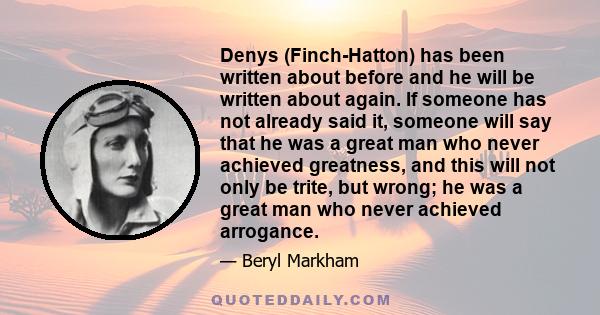 Denys (Finch-Hatton) has been written about before and he will be written about again. If someone has not already said it, someone will say that he was a great man who never achieved greatness, and this will not only be trite, but wrong; he was a great man who never achieved arrogance.

— Beryl Markham

QUOTEDDAILY.COM